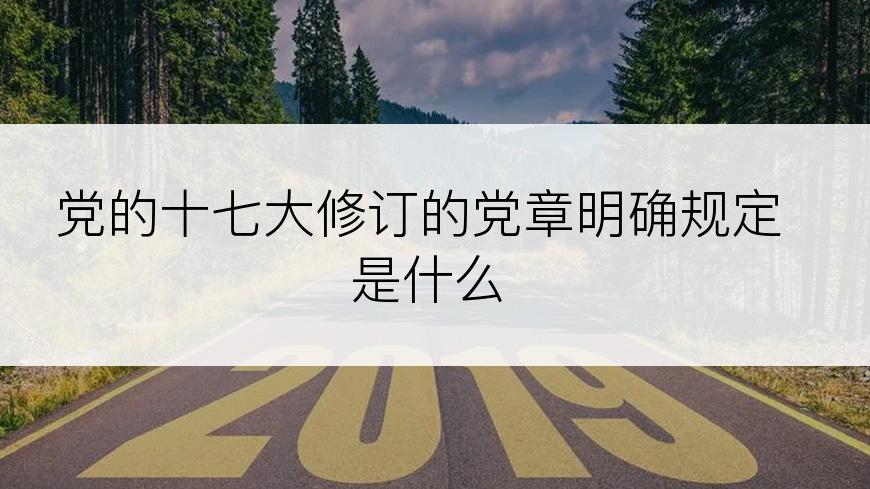 党的十七大修订的党章明确规定是什么

2019